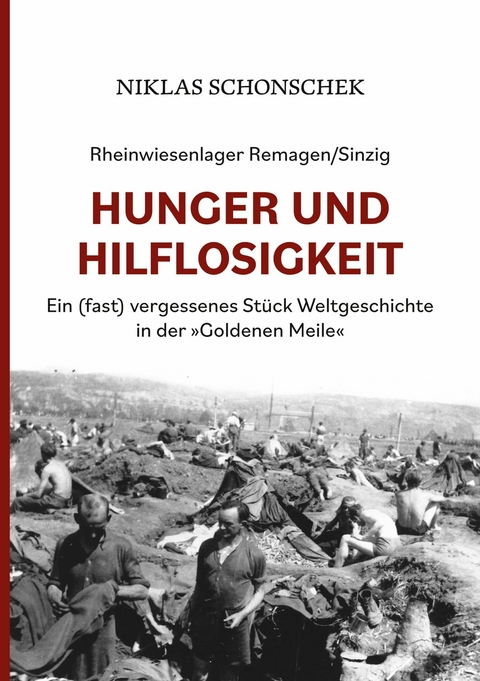 NIKLAS SCHONSCHEK

Rheinwiesenlager Remagen/Sinzig

HUNGER UND HILFLOSIGKEIT

Ein (fast) vergessenes Stück Weltgeschichte in der »Goldenen Meile«